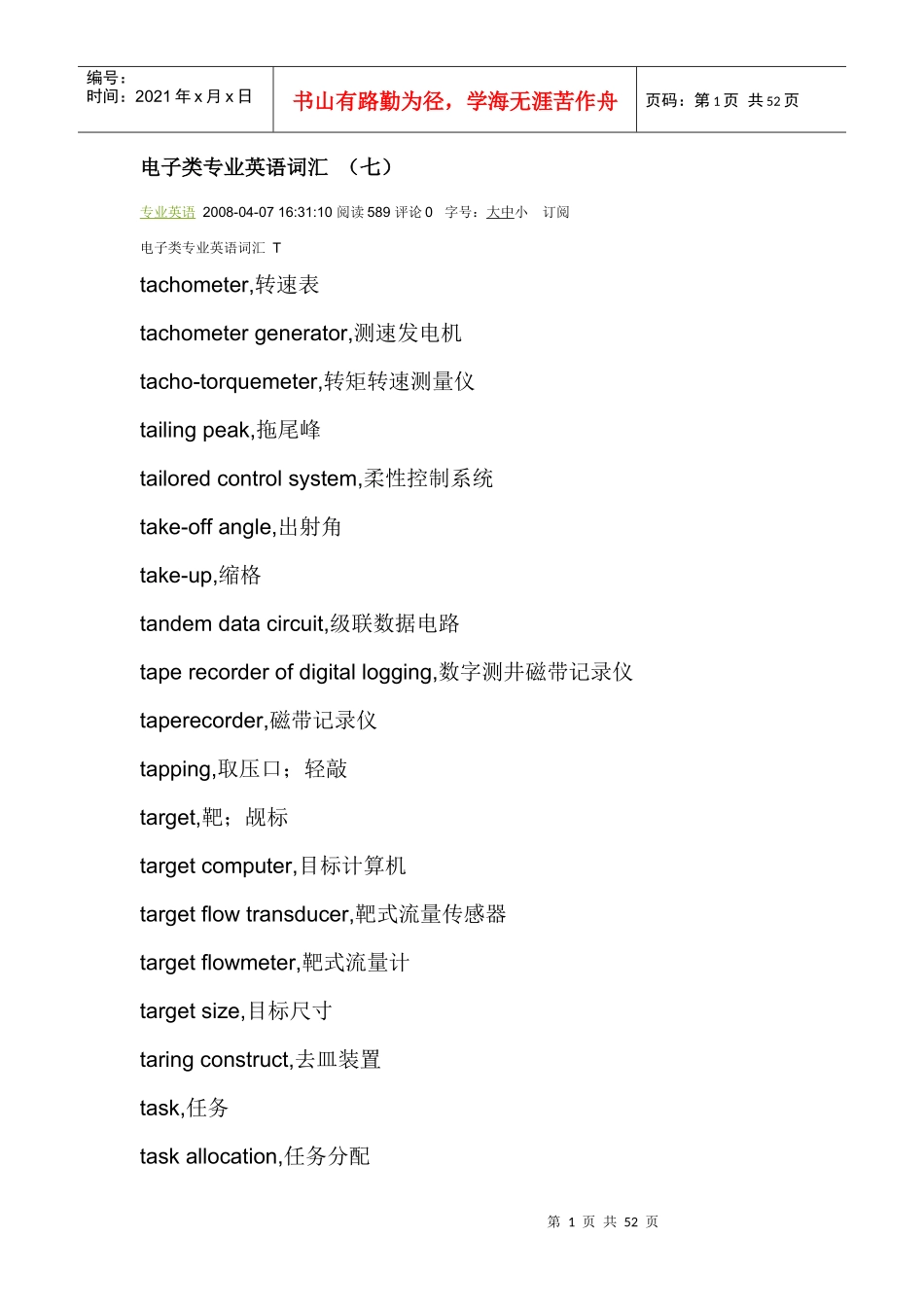 编号：
时间：2021 年 x 月 x 日

书山有路勤为径，学海无涯苦作舟

页码：第 1 页 共 52 页

电子类专业英语词汇 （七）

专业英语 2008-04-07 16:31:10 阅读 589 评论 0 字号：大中小 订阅

电子类专业英语词汇 T

tachometer,转速表

tachometer generator,测速发电机

tacho-torquemeter,转矩转速测量仪

tailing peak,拖尾峰

tailored control system,柔性控制系统

take-off angle,出射角

take-up,缩格

tandem data circuit,级联数据电路

tape recorder of digital logging,数字测井磁带记录仪

taperecorder,磁带记录仪

tapping,取压口；轻敲

target,靶；觇标

target computer,目标计算机

target flow transducer,靶式流量传感器

target flowmeter,靶式流量计

target size,目标尺寸

taring construct,去皿装置

task,任务

task allocation,任务分配

第 1 页 共 52 页